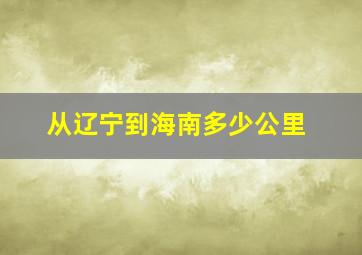 从辽宁到海南多少公里